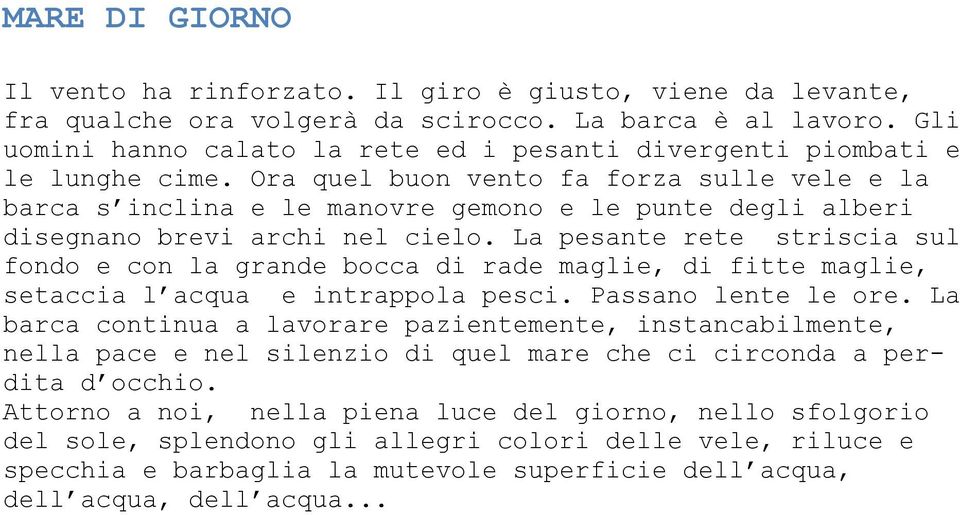 MARE DI GIORNO

Il vento ha rinforzato. Il giro è giusto, viene da levante, fra qualche ora volgerà da scirocco. La barca è al lavoro. Gli uomini hanno calato la rete ed i pesanti divergenti piombati e le lunghe cime. Ora quel buon vento fa forza sulle vele e la barca s'inclina e le manovre gemono e le punte degli alberi disegnano brevi archi nel cielo. La pesante rete striscia sul fondo e con la grande bocca di rade maglie, di fitte maglie, setaccia l'acqua e intrappola pesci. Passano lente le ore. La barca continua a lavorare pazientemente, instancabilmente, nella pace e nel silenzio di quel mare che ci circonda a perdita d'occhio.
Attorno a noi, nella piena luce del giorno, nello sfolgorio del sole, splendono gli allegri colori delle vele, riluce e specchia e barbaglia la mutevole superficie dell'acqua, dell'acqua, dell'acqua...